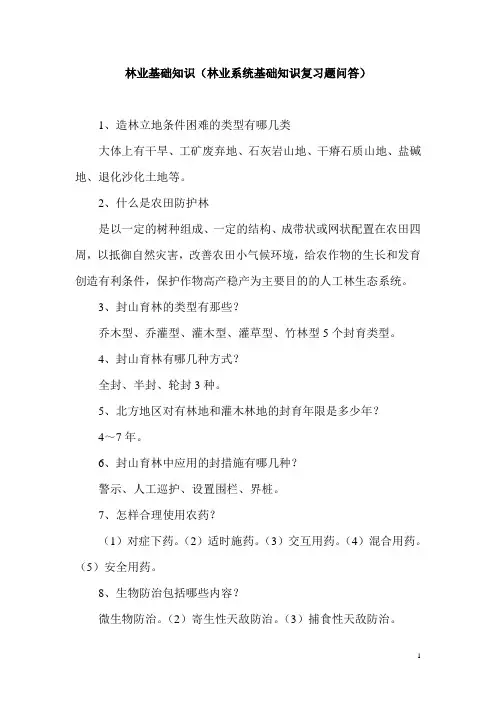 林业基础知识（林业系统基础知识复习题问答）

1、造林立地条件困难的类型有哪几类

大体上有干旱、工矿废弃地、石灰岩山地、干瘠石质山地、盐碱地、退化沙化土地等。

2、什么是农田防护林

是以一定的树种组成、一定的结构、成带状或网状配置在农田四周，以抵御自然灾害，改善农田小气候环境，给农作物的生长和发育创造有利条件，保护作物高产稳产为主要目的的人工林生态系统。

3、封山育林的类型有那些？

乔木型、乔灌型、灌木型、灌草型、竹林型5个封育类型。

4、封山育林有哪几种方式？

全封、半封、轮封3种。

5、北方地区对有林地和灌木林地的封育年限是多少年？

4～7年。

6、封山育林中应用的封措施有哪几种？

警示、人工巡护、设置围栏、界桩。

7、怎样合理使用农药？

（1）对症下药。（2）适时施药。（3）交互用药。（4）混合用药。（5）安全用药。

8、生物防治包括哪些内容？

微生物防治。（2）寄生性天敌防治。（3）捕食性天敌防治。

1